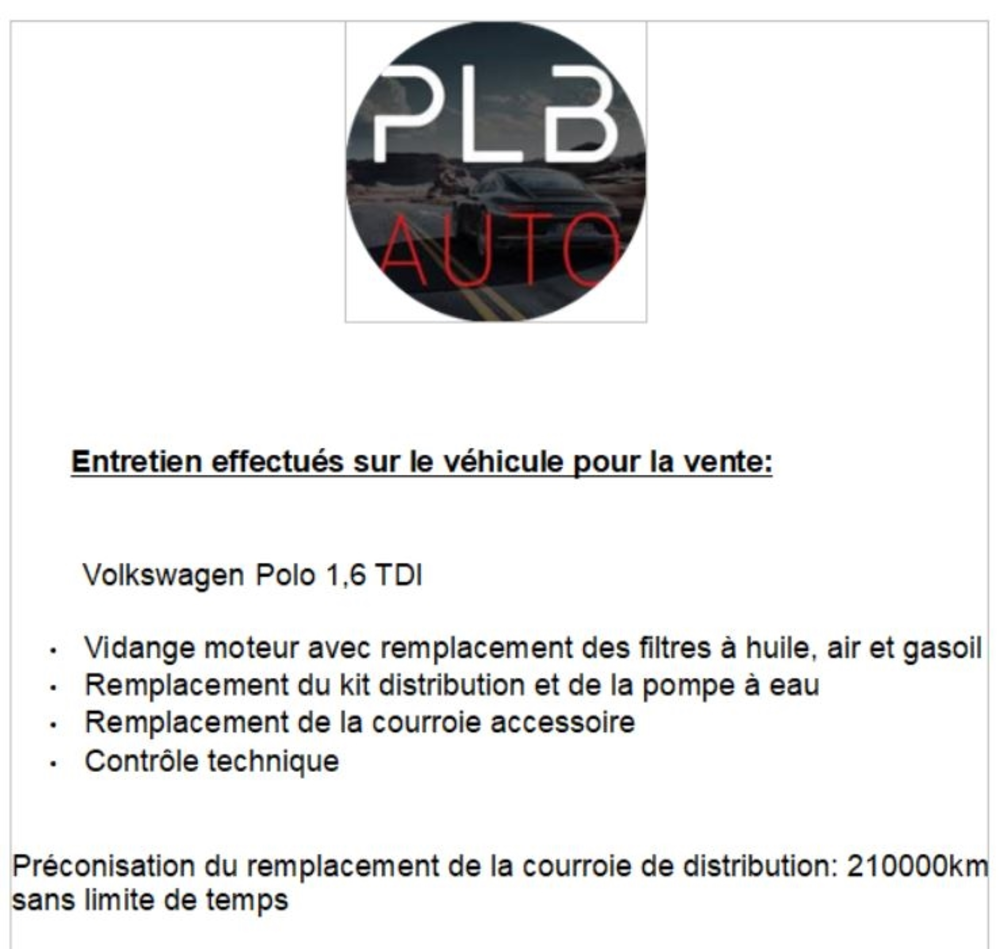 PLB
AUTO

Entretien effectués sur le véhicule pour la vente:

Volkswagen Polo 1,6 TDI

• Vidange moteur avec remplacement des filtres à huile, air et gasoil
• Remplacement du kit distribution et de la pompe à eau
• Remplacement de la courroie accessoire
• Contrôle technique

Préconisation du remplacement de la courroie de distribution: 210000km sans limite de temps